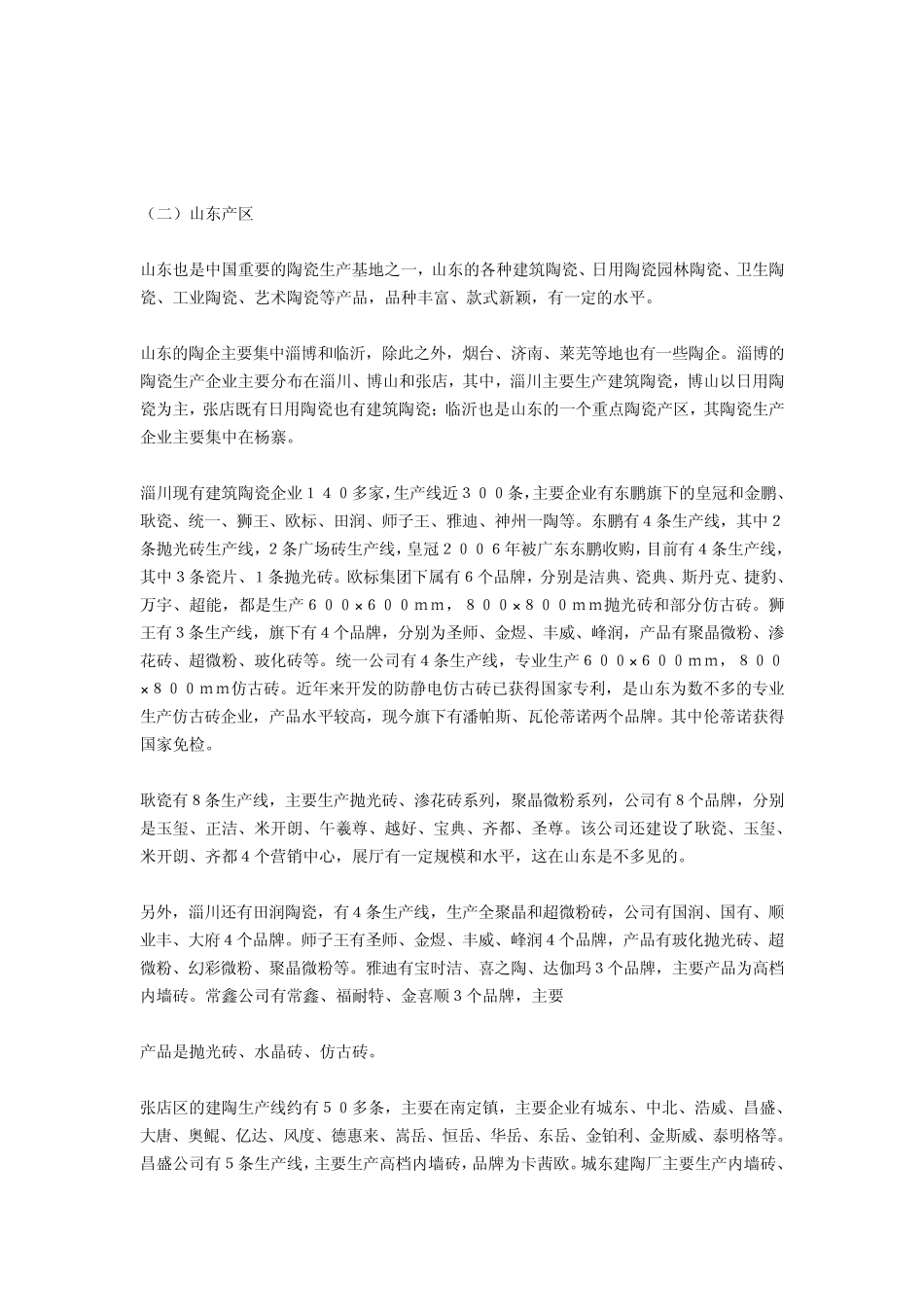 （二）山东产区

山东也是中国重要的陶瓷生产基地之一，山东的各种建筑陶瓷、日用陶瓷园林陶瓷、卫生陶瓷、工业陶瓷、艺术陶瓷等产品，品种丰富、款式新颖，有一定的水平。

山东的陶企主要集中淄博和临沂，除此之外，烟台、济南、莱芜等地也有一些陶企。淄博的陶瓷生产企业主要分布在淄川、博山和张店，其中，淄川主要生产建筑陶瓷，博山以日用陶瓷为主，张店既有日用陶瓷也有建筑陶瓷；临沂也是山东的一个重点陶瓷产区，其陶瓷生产企业主要集中在杨寨。

淄川现有建筑陶瓷企业１４０多家，生产线近３００条，主要企业有东鹏旗下的皇冠和金鹏、耿瓷、统一、狮王、欧标、田润、师子王、雅迪、神州一陶等。东鹏有４条生产线，其中２条抛光砖生产线，２条广场砖生产线，皇冠２００６年被广东东鹏收购，目前有４条生产线，其中３条瓷片、１条抛光砖。欧标集团下属有６个品牌，分别是洁典、瓷典、斯丹克、捷豹、万宇、超能，都是生产６００×６００mm，８００×８００mm抛光砖和部分仿古砖。狮王有３条生产线，旗下有４个品牌，分别为圣师、金煜、丰威、峰润，产品有聚晶微粉、渗花砖、超微粉、玻化砖等。统一公司有４条生产线，专业生产６００×６００mm，８００×８００mm仿古砖。近年来开发的防静电仿古砖已获得国家专利，是山东为数不多的专业生产仿古砖企业，产品水平较高，现今旗下有潘帕斯、瓦伦蒂诺两个品牌。其中伦蒂诺获得国家免检。

耿瓷有８条生产线，主要生产抛光砖、渗花砖系列，聚晶微粉系列，公司有８个品牌，分别是玉玺、正洁、米开朗、午羲尊、越好、宝典、齐都、圣尊。该公司还建设了耿瓷、玉玺、米开朗、齐都４个营销中心，展厅有一定规模和水平，这在山东是不多见的。

另外，淄川还有田润陶瓷，有４条生产线，生产全聚晶和超微粉砖，公司有国润、国有、顺业丰、大府４个品牌。师子王有圣师、金煜、丰威、峰润４个品牌，产品有玻化抛光砖、超微粉、幻彩微粉、聚晶微粉等。雅迪有宝时洁、喜之陶、达伽玛３个品牌，主要产品为高档内墙砖。常鑫公司有常鑫、福耐特、金喜顺３个品牌，主要

产品是抛光砖、水晶砖、仿古砖。

张店区的建陶生产线约有５０多条，主要在南定镇，主要企业有城东、中北、浩威、昌盛、大唐、奥鲲、亿达、风度、德惠来、嵩岳、恒岳、华岳、东岳、金铂利、金斯威、泰明格等。昌盛公司有５条生产线，主要生产高档内墙砖，品牌为卡茜欧。城东建陶厂主要生产内墙砖、